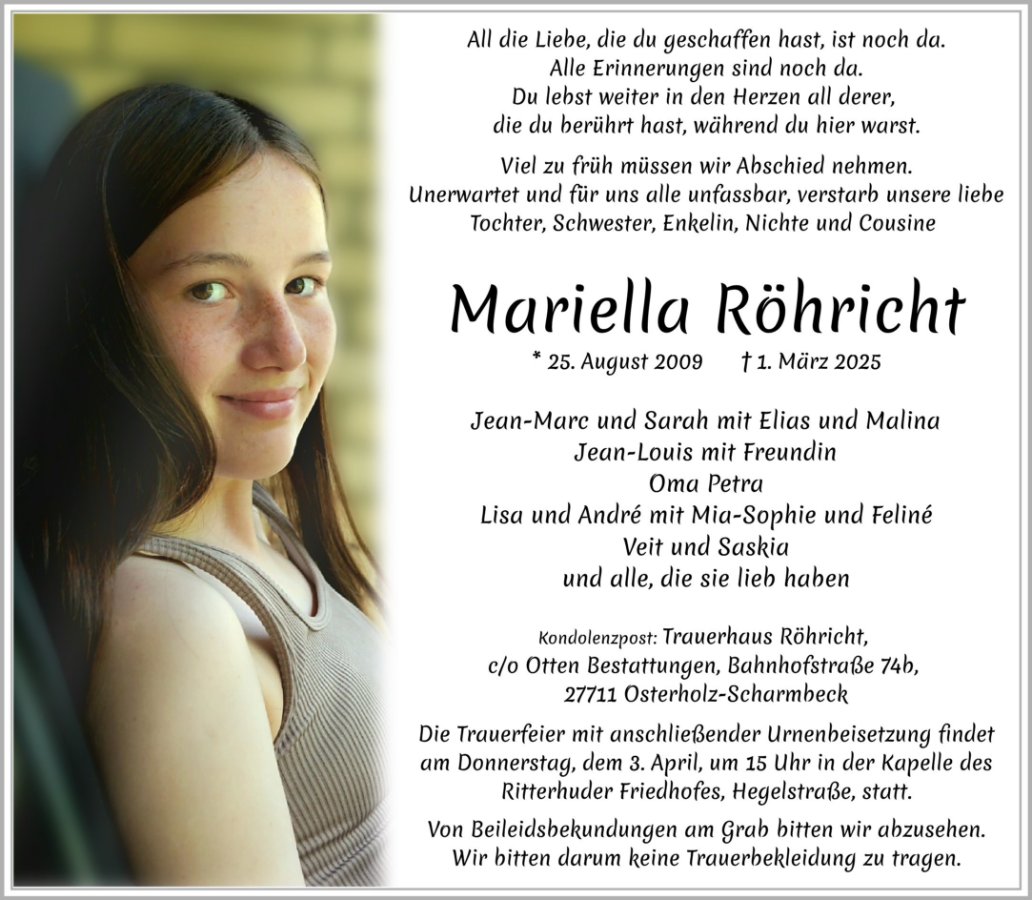 All die Liebe, die du geschaffen hast, ist noch da.
Alle Erinnerungen sind noch da.
Du lebst weiter in den Herzen all derer,
die du berührt hast, während du hier warst.

Viel zu früh müssen wir Abschied nehmen.
Unerwartet und für uns alle unfassbar, verstarb unsere liebe Tochter, Schwester, Enkelin, Nichte und Cousine

Mariella Röhricht

* 25. August 2009 † 1. März 2025

Jean-Marc und Sarah mit Elias und Malina
Jean-Louis mit Freundin
Oma Petra
Lisa und André mit Mia-Sophie und Feliné
Veit und Saskia
und alle, die sie lieb haben

Kondolenzpost: Trauerhaus Röhricht,
c/o Otten Bestattungen, Bahnhofstraße 74b,
27711 Osterholz-Scharmbeck

Die Trauerfeier mit anschließender Urnenbeisetzung findet am Donnerstag, dem 3. April, um 15 Uhr in der Kapelle des Ritterhuder Friedhofes, Hegelstraße, statt.

Von Beileidsbekundungen am Grab bitten wir abzusehen.
Wir bitten darum keine Trauerbekleidung zu tragen.